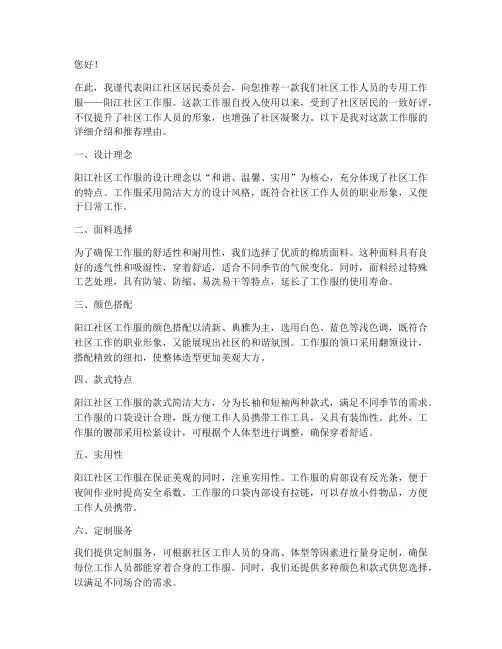 您好！

在此，我谨代表阳江社区居民委员会，向您推荐一款我们社区工作人员的专用工作服——阳江社区工作服。这款工作服自投入使用以来，受到了社区居民的一致好评，不仅提升了社区工作人员的形象，也增强了社区凝聚力。以下是我对这款工作服的详细介绍和推荐理由。

一、设计理念

阳江社区工作服的设计理念以“和谐、温馨、实用”为核心，充分体现了社区工作的特点。工作服采用简洁大方的设计风格，既符合社区工作人员的职业形象，又便于日常工作。

二、面料选择

为了确保工作服的舒适性和耐用性，我们选择了优质的棉质面料。这种面料具有良好的透气性和吸湿性，穿着舒适，适合不同季节的气候变化。同时，面料经过特殊工艺处理，具有防皱、防缩、易洗易干等特点，延长了工作服的使用寿命。

三、颜色搭配

阳江社区工作服的颜色搭配以清新、典雅为主，选用白色、蓝色等浅色调，既符合社区工作的职业形象，又能展现出社区的和谐氛围。工作服的领口采用翻领设计，搭配精致的纽扣，使整体造型更加美观大方。

四、款式特点

阳江社区工作服的款式简洁大方，分为长袖和短袖两种款式，满足不同季节的需求。工作服的口袋设计合理，既方便工作人员携带工作工具，又具有装饰性。此外，工作服的腰部采用松紧设计，可根据个人体型进行调整，确保穿着舒适。

五、实用性

阳江社区工作服在保证美观的同时，注重实用性。工作服的肩部设有反光条，便于夜间作业时提高安全系数。工作服的口袋内部设有拉链，可以存放小件物品，方便工作人员携带。

六、定制服务

我们提供定制服务，可根据社区工作人员的身高、体型等因素进行量身定制，确保每位工作人员都能穿着合身的工作服。同时，我们还提供多种颜色和款式供您选择，以满足不同场合的需求。